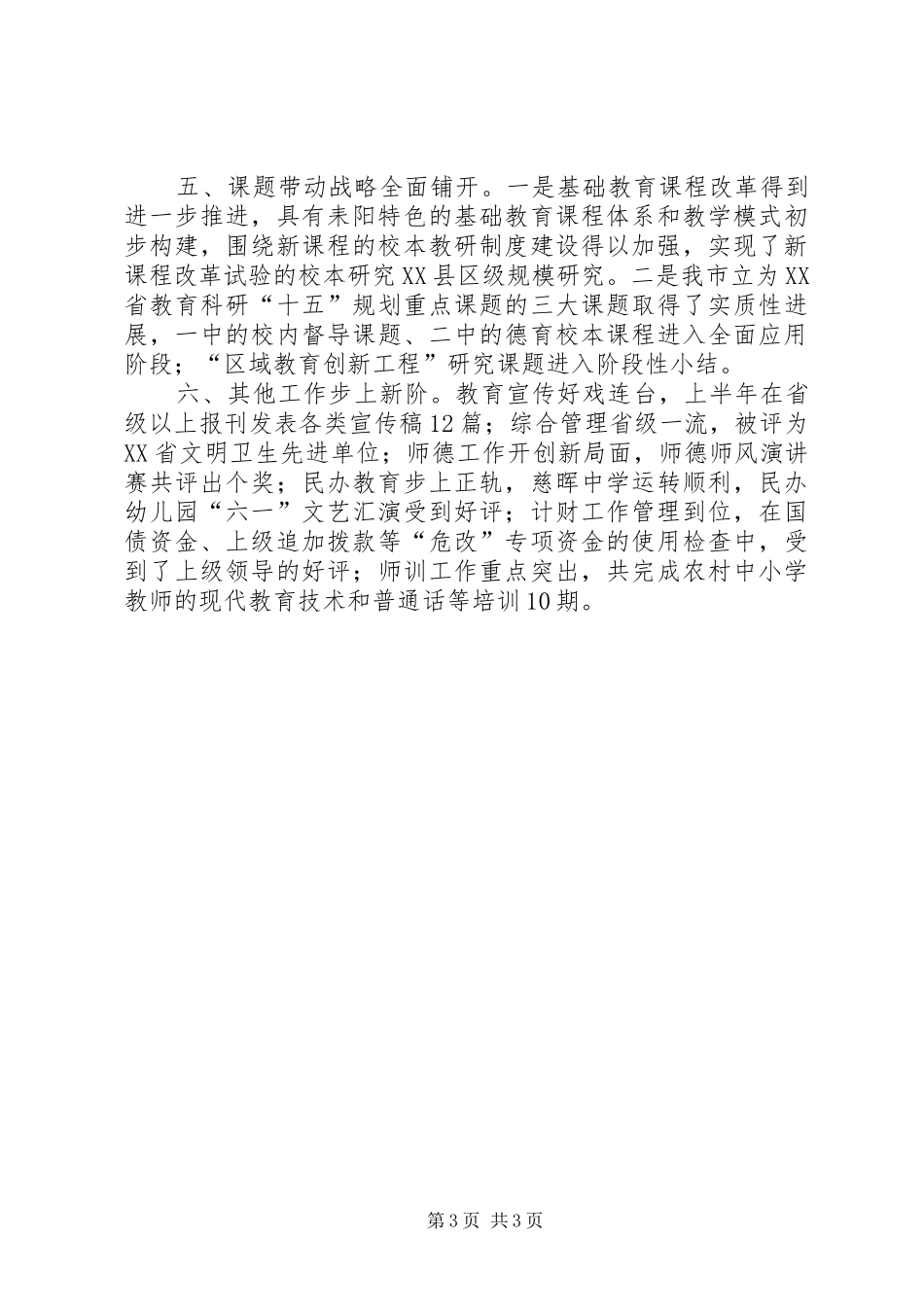 五、课题带动战略全面铺开。一是基础教育课程改革得到进一步推进，具有耒阳特色的基础教育课程体系和教学模式初步构建，围绕新课程的校本教研制度建设得以加强，实现了新课程改革试验的校本研究XX县区级规模研究。二是我市立为XX省教育科研“十五”规划重点课题的三大课题取得了实质性进展，一中的校内督导课题、二中的德育校本课程进入全面应用阶段；“区域教育创新工程”研究课题进入阶段性小结。

六、其他工作步上新阶。教育宣传好戏连台，上半年在省级以上报刊发表各类宣传稿12篇；综合管理省级一流，被评为XX省文明卫生先进单位；师德工作开创新局面，师德师风演讲赛共评出个奖；民办教育步上正轨，慈晖中学运转顺利，民办幼儿园“六一”文艺汇演受到好评；计财工作管理到位，在国债资金、上级追加拨款等“危改”专项资金的使用检查中，受到了上级领导的好评；师训工作重点突出，共完成农村中小学教师的现代教育技术和普通话等培训10期。

第3页 共3页